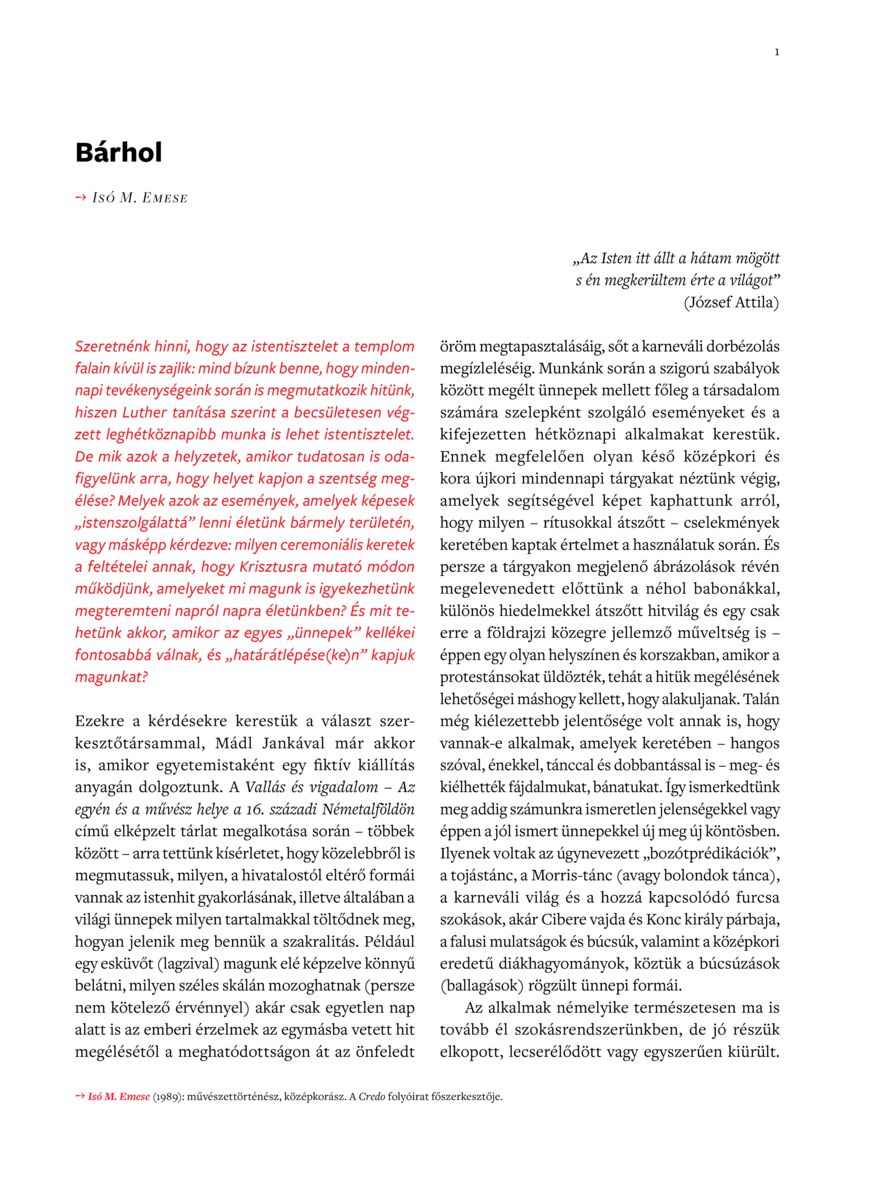 1

Bárhol

→ Isó M. Emese

„Az Isten itt állt a hátam mögött s én megkerültem érte a világot”
(József Attila)

Szeretnénk hinni, hogy az istentisztelet a templom falain kívül is zajlik: mind bízunk benne, hogy mindennapi tevékenységeink során is megmutatkozik hitünk, hiszen Luther tanítása szerint a becsületesen végzett leghétköznapibb munka is lehet istentisztelet. De mik azok a helyzetek, amikor tudatosan is odafigyelünk arra, hogy helyet kapjon a szentség megélése? Melyek azok az események, amelyek képesek „istenszolgálattá” lenni életünk bármely területén, vagy másképp kérdezve: milyen ceremoniális keretek a feltételei annak, hogy Krisztusra mutató módon működjünk, amelyeket mi magunk is igyekezhetünk megteremteni napról napra életünkben? És mit tehetünk akkor, amikor az egyes „ünnepek” kellékei fontosabbá válnak, és „határátlépése(ke)n” kapjuk magunkat?

Ezekre a kérdésekre kerestük a választ szerkesztőtársammal, Mádl Jankával már akkor is, amikor egyetemistaként egy fiktív kiállítás anyagán dolgoztunk. A Vallás és vigadalom – Az egyén és a művész helye a 16. századi Németalföldön című elképzelt tárlat megalkotása során – többek között – arra tettünk kísérletet, hogy közelebbről is megmutassuk, milyen, a hivatalostól eltérő formái vannak az istenhit gyakorlásának, illetve általában a világi ünnepek milyen tartalmakkal töltődnek meg, hogyan jelenik meg bennük a szakralitás. Például egy esküvőt (lagzival) magunk elé képzelve könnyű belátni, milyen széles skálán mozoghatnak (persze nem kötelező érvénnyel) akár csak egyetlen nap alatt is az emberi érzelmek az egymásba vetett hit megélésétől a meghatódottságon át az önfeledt öröm megtapasztalásáig, sőt a karneváli dorbézolás megízleléséig. Munkánk során a szigorú szabályok között megélt ünnepek mellett főleg a társadalom számára szelepként szolgáló eseményeket és a kifejezetten hétköznapi alkalmakat kerestük. Ennek megfelelően olyan késő középkori és kora újkori mindennapi tárgyakat néztünk végig, amelyek segítségével képet kaphattunk arról, hogy milyen – rítusokkal átszőtt – cselekmények keretében kaptak értelmet a használatuk során. És persze a tárgyakon megjelenő ábrázolások révén megelevenedett előttünk a néhol babonákkal, különös hiedelmekkel átszőtt hitvilág és egy csak erre a földrajzi közegre jellemző műveltség is – éppen egy olyan helyszínen és korszakban, amikor a protestánsokat üldözték, tehát a hitük megélésének lehetőségei máshogy kellett, hogy alakuljanak. Talán még kiélezettebb jelentősége volt annak is, hogy vannak-e alkalmak, amelyek keretében – hangos szóval, énekkel, tánccal és dobbantással is – meg- és kiélhették fájdalmukat, bánatukat. Így ismerkedtünk meg addig számunkra ismeretlen jelenségekkel vagy éppen a jól ismert ünnepekkel új meg új köntösben. Ilyenek voltak az úgynevezett „bozótprédikációk”, a tojástánc, a Morris-tánc (avagy bolondok tánca), a karneváli világ és a hozzá kapcsolódó furcsa szokások, akár Cibere vajda és Konc király párbaja, a falusi mulatságok és búcsúk, valamint a középkori eredetű diákhagyományok, köztük a búcsúzások (ballagások) rögzült ünnepi formái.

Az alkalmak némelyike természetesen ma is tovább él szokásrendszerünkben, de jó részük elkopott, lecserélődött vagy egyszerűen kiürült.

→ Isó M. Emese (1989): művészettörténész, középkorász. A Credo folyóirat főszerkesztője.